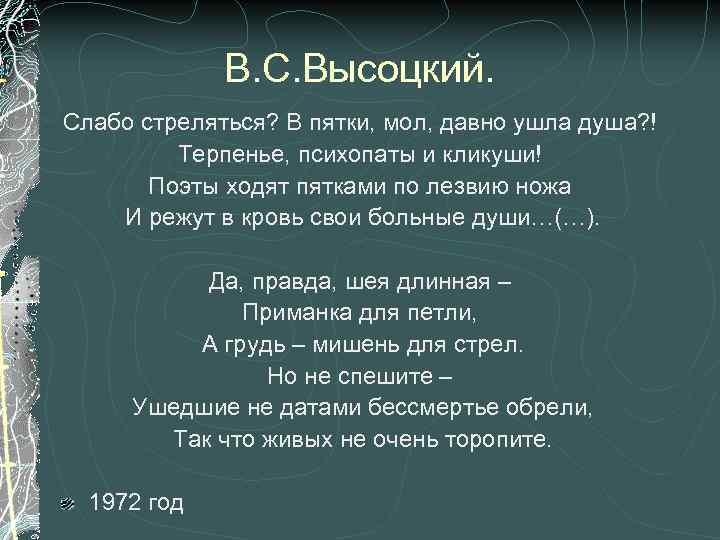 В.С.Высоцкий.

Слабо стреляться? В пятки, мол, давно ушла душа?!
Терпенье, психопаты и кликуши!
Поэты ходят пятками по лезвию ножа
И режут в кровь свои больные души…(…).

Да, правда, шея длинная –
Приманка для петли,
А грудь – мишень для стрел.
Но не спешите –
Ушедшие не датами бессмертье обрели,
Так что живых не очень торопите.

1972 год